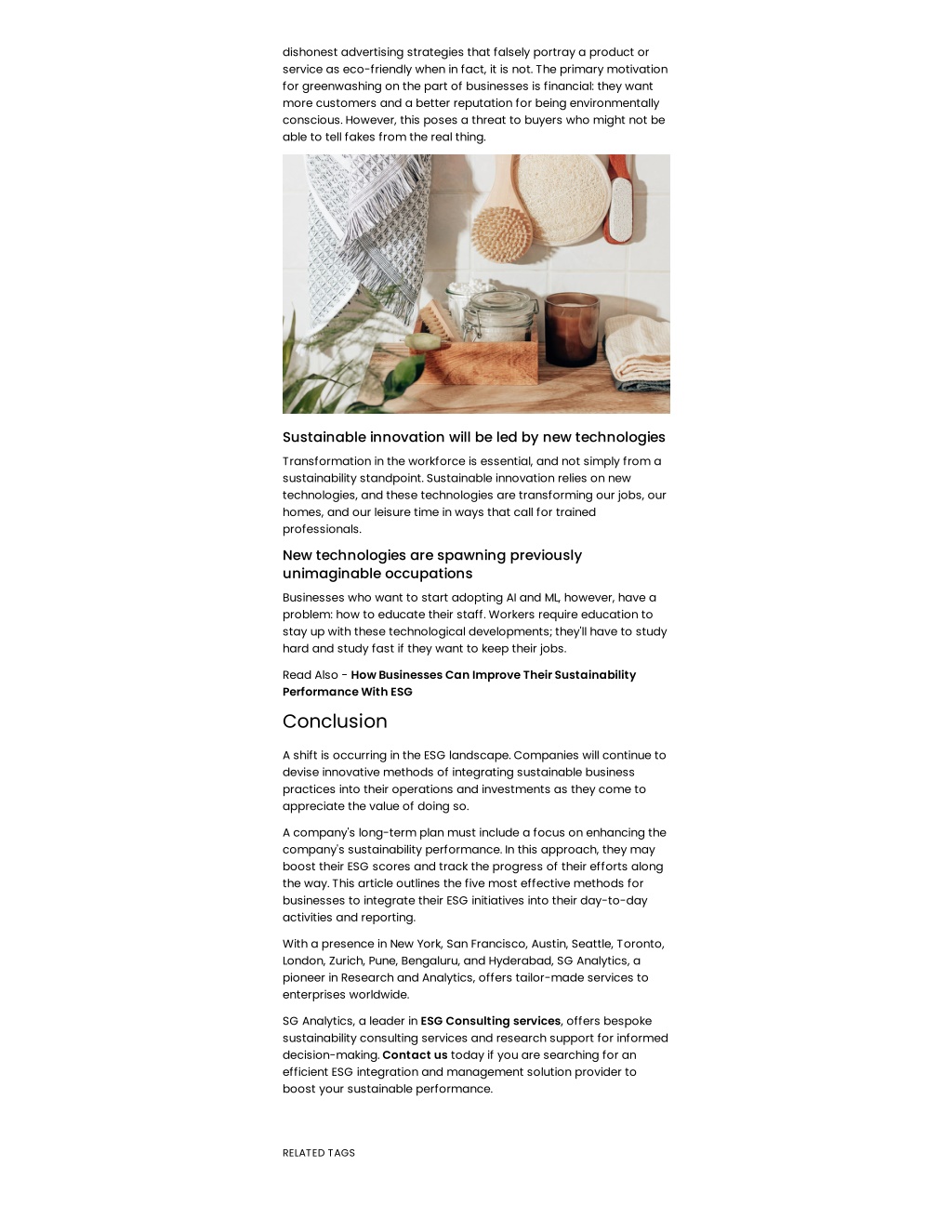 dishonest advertising strategies that falsely portray a product or service as eco-friendly when in fact, it is not. The primary motivation for greenwashing on the part of businesses is financial: they want more customers and a better reputation for being environmentally conscious. However, this poses a threat to buyers who might not be able to tell fakes from the real thing.

Sustainable innovation will be led by new technologies

Transformation in the workforce is essential, and not simply from a sustainability standpoint. Sustainable innovation relies on new technologies, and these technologies are transforming our jobs, our homes, and our leisure time in ways that call for trained professionals.

New technologies are spawning previously unimaginable occupations

Businesses who want to start adopting AI and ML, however, have a problem: how to educate their staff. Workers require education to stay up with these technological developments; they'll have to study hard and study fast if they want to keep their jobs.

Read Also - How Businesses Can Improve Their Sustainability Performance With ESG

Conclusion

A shift is occurring in the ESG landscape. Companies will continue to devise innovative methods of integrating sustainable business practices into their operations and investments as they come to appreciate the value of doing so.

A company's long-term plan must include a focus on enhancing the company's sustainability performance. In this approach, they may boost their ESG scores and track the progress of their efforts along the way. This article outlines the five most effective methods for businesses to integrate their ESG initiatives into their day-to-day activities and reporting.

With a presence in New York, San Francisco, Austin, Seattle, Toronto, London, Zurich, Pune, Bengaluru, and Hyderabad, SG Analytics, a pioneer in Research and Analytics, offers tailor-made services to enterprises worldwide.

SG Analytics, a leader in ESG Consulting services, offers bespoke sustainability consulting services and research support for informed decision-making. Contact us today if you are searching for an efficient ESG integration and management solution provider to boost your sustainable performance.

RELATED TAGS